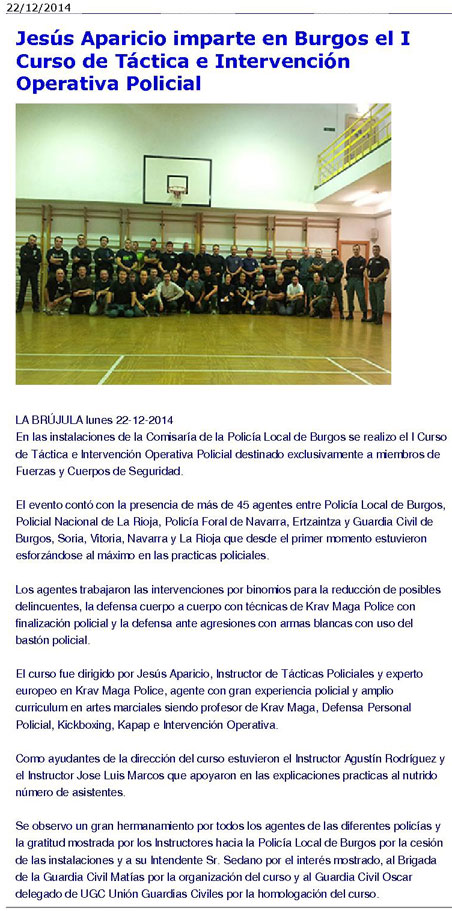 22/12/2014

Jesús Aparicio imparte en Burgos el I Curso de Táctica e Intervención Operativa Policial

LA BRÚJULA lunes 22-12-2014
En las instalaciones de la Comisaría de la Policía Local de Burgos se realizo el I Curso de Táctica e Intervención Operativa Policial destinado exclusivamente a miembros de Fuerzas y Cuerpos de Seguridad.

El evento contó con la presencia de más de 45 agentes entre Policía Local de Burgos, Policial Nacional de La Rioja, Policía Foral de Navarra, Ertzaintza y Guardia Civil de Burgos, Soria, Vitoria, Navarra y La Rioja que desde el primer momento estuvieron esforzándose al máximo en las practicas policiales.

Los agentes trabajaron las intervenciones por binomios para la reducción de posibles delincuentes, la defensa cuerpo a cuerpo con técnicas de Krav Maga Police con finalización policial y la defensa ante agresiones con armas blancas con uso del bastón policial.

El curso fue dirigido por Jesús Aparicio, Instructor de Tácticas Policiales y experto europeo en Krav Maga Police, agente con gran experiencia policial y amplio curriculum en artes marciales siendo profesor de Krav Maga, Defensa Personal Policial, Kickboxing, Kapap e Intervención Operativa.

Como ayudantes de la dirección del curso estuvieron el Instructor Agustín Rodríguez y el Instructor Jose Luis Marcos que apoyaron en las explicaciones practicas al nutrido número de asistentes.

Se observo un gran hermanamiento por todos los agentes de las diferentes policías y la gratitud mostrada por los Instructores hacia la Policía Local de Burgos por la cesión de las instalaciones y a su Intendente Sr. Sedano por el interés mostrado, al Brigada de la Guardia Civil Matías por la organización del curso y al Guardia Civil Oscar delegado de UGC Unión Guardias Civiles por la homologación del curso.